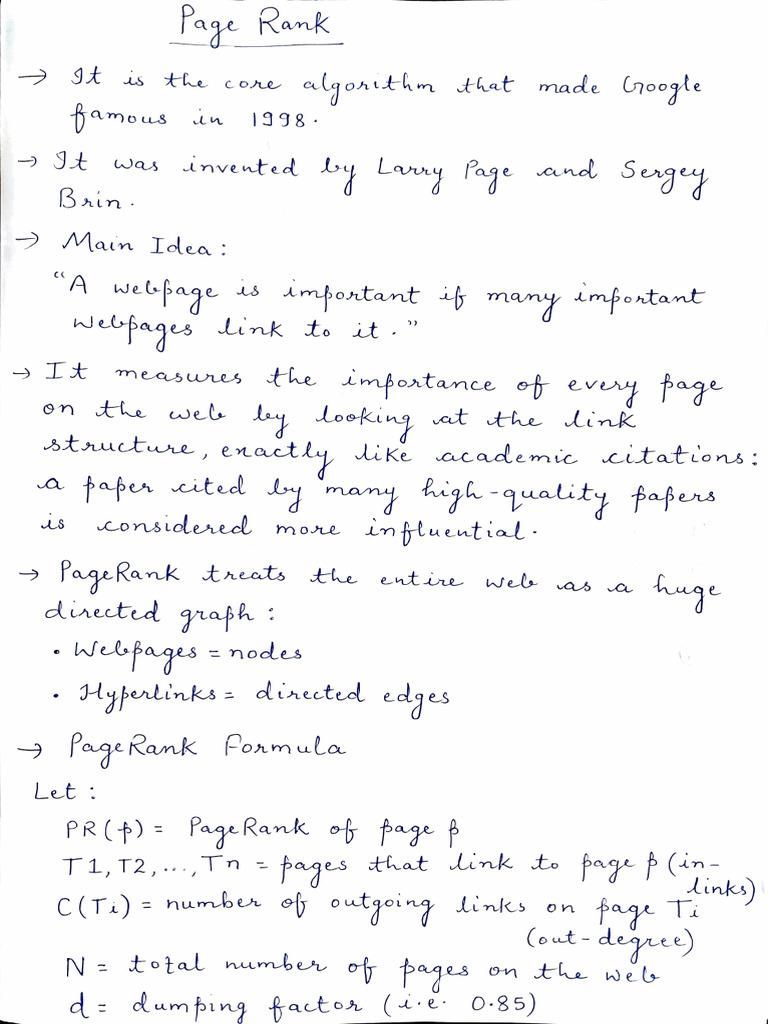 Page Rank

→ It is the core algorithm that made Google famous in 1998.

→ It was invented by Larry Page and Sergey Brin.

→ Main Idea:
"A webpage is important if many important webpages link to it."

→ It measures the importance of every page on the web by looking at the link structure, exactly like academic citations: a paper cited by many high-quality papers is considered more influential.

→ PageRank treats the entire web as a huge directed graph:
• Webpages = nodes
• Hyperlinks = directed edges

→ PageRank Formula
Let:
PR(p) = PageRank of page p
T1, T2, ..., Tn = pages that link to page p (in-links)
C(Ti) = number of outgoing links on page Ti (out-degree)
N = total number of pages on the web
d = dumping factor (i.e. 0.85)